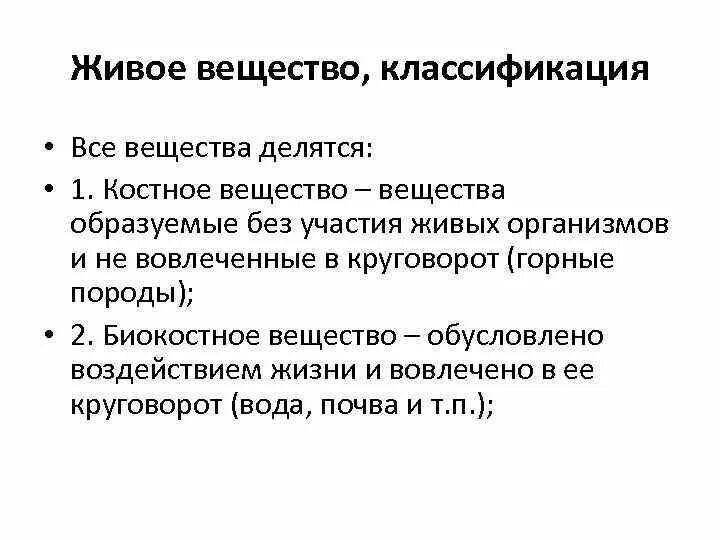 Живое вещество, классификация

• Все вещества делятся:
• 1. Костное вещество – вещества образуемые без участия живых организмов и не вовлеченные в круговорот (горные породы);
• 2. Биокостное вещество – обусловлено воздействием жизни и вовлечено в ее круговорот (вода, почва и т.п.);